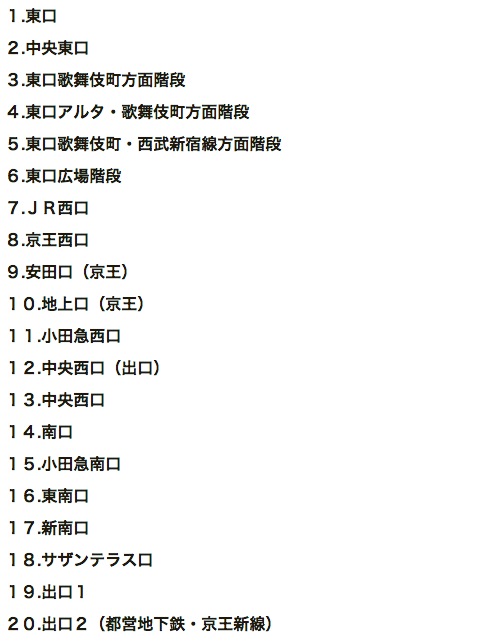 1.東口

2.中央東口

3.東口歌舞伎町方面階段

4.東口アルタ・歌舞伎町方面階段

5.東口歌舞伎町・西武新宿線方面階段

6.東口広場階段

7.JR西口

8.京王西口

9.安田口（京王）

10.地上口（京王）

11.小田急西口

12.中央西口（出口）

13.中央西口

14.南口

15.小田急南口

16.東南口

17.新南口

18.サザンテラス口

19.出口1

20.出口2（都営地下鉄・京王新線）